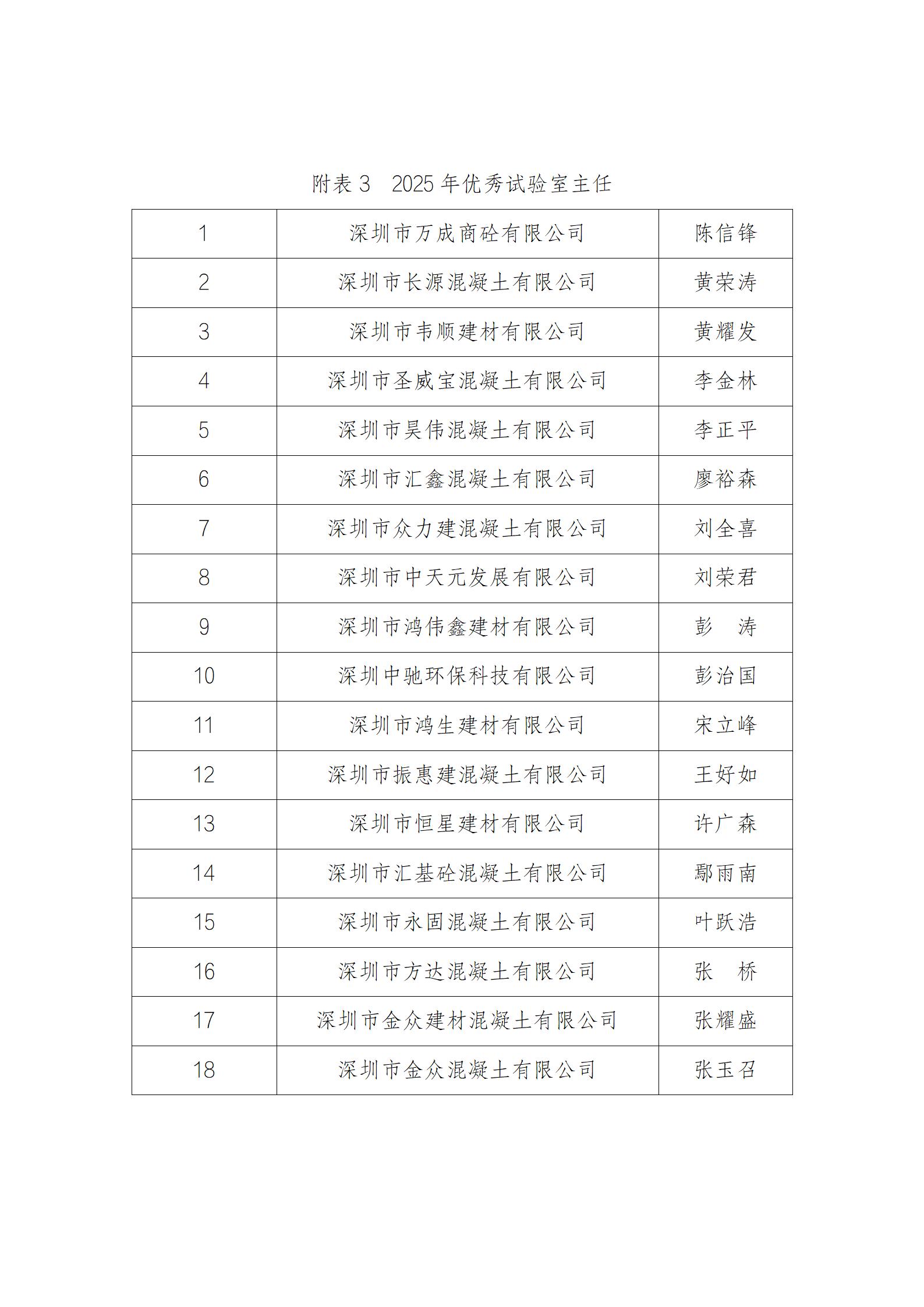 附表 3　2025 年优秀试验室主任

| 1 | 深圳市万成商砼有限公司 | 陈信锋 |
|---|---|---|
| 2 | 深圳市长源混凝土有限公司 | 黄荣涛 |
| 3 | 深圳市韦顺建材有限公司 | 黄耀发 |
| 4 | 深圳市圣威宝混凝土有限公司 | 李金林 |
| 5 | 深圳市昊伟混凝土有限公司 | 李正平 |
| 6 | 深圳市汇鑫混凝土有限公司 | 廖裕森 |
| 7 | 深圳市众力建混凝土有限公司 | 刘全喜 |
| 8 | 深圳市中天元发展有限公司 | 刘荣君 |
| 9 | 深圳市鸿伟鑫建材有限公司 | 彭　涛 |
| 10 | 深圳中驰环保科技有限公司 | 彭治国 |
| 11 | 深圳市鸿生建材有限公司 | 宋立峰 |
| 12 | 深圳市振惠建混凝土有限公司 | 王好如 |
| 13 | 深圳市恒星建材有限公司 | 许广森 |
| 14 | 深圳市汇基砼混凝土有限公司 | 鄢雨南 |
| 15 | 深圳市永固混凝土有限公司 | 叶跃浩 |
| 16 | 深圳市方达混凝土有限公司 | 张　桥 |
| 17 | 深圳市金众建材混凝土有限公司 | 张耀盛 |
| 18 | 深圳市金众混凝土有限公司 | 张玉召 |